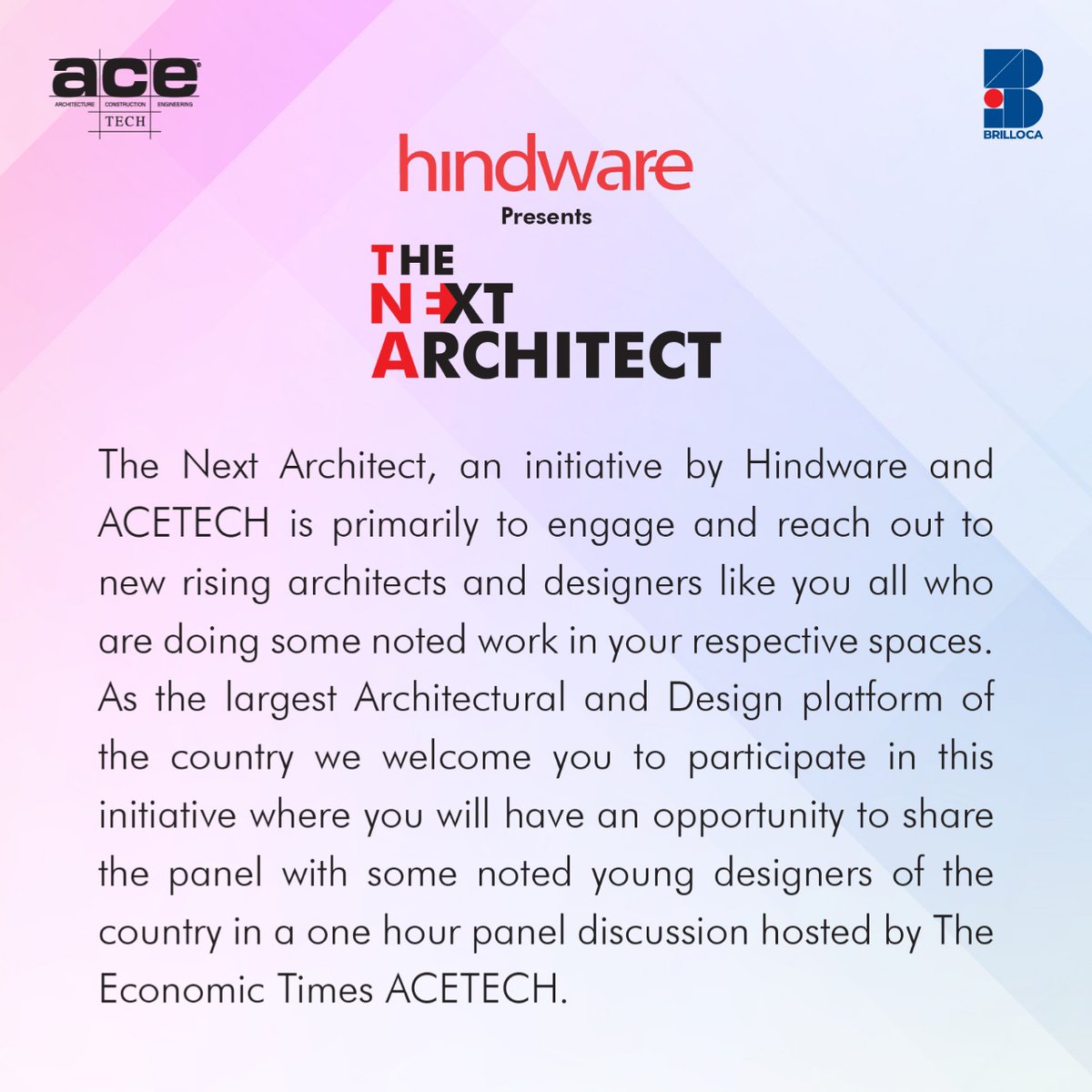 ace
ARCHITECTURE CONSTRUCTION ENGINEERING
TECH

BRILLOCA

hindware
Presents

THE
NEXT
ARCHITECT

The Next Architect, an initiative by Hindware and ACETECH is primarily to engage and reach out to new rising architects and designers like you all who are doing some noted work in your respective spaces. As the largest Architectural and Design platform of the country we welcome you to participate in this initiative where you will have an opportunity to share the panel with some noted young designers of the country in a one hour panel discussion hosted by The Economic Times ACETECH.